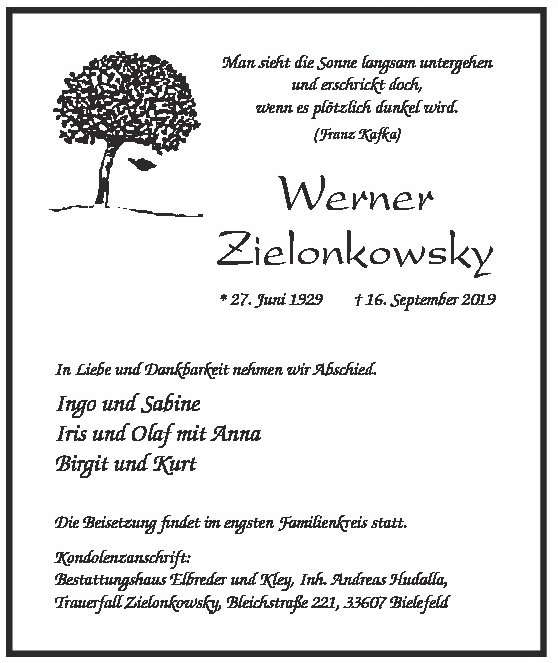 Man sieht die Sonne langsam untergehen
und erschrickt doch,
wenn es plötzlich dunkel wird.
(Franz Kafka)

Werner Zielonkowsky

* 27. Juni 1929 † 16. September 2019

In Liebe und Dankbarkeit nehmen wir Abschied.

Ingo und Sabine
Iris und Olaf mit Anna
Birgit und Kurt

Die Beisetzung findet im engsten Familienkreis statt.

Kondolenzanschrift:
Bestattungshaus Elbreder und Kley, Inh. Andreas Hudalla,
Trauerfall Zielonkowsky, Bleichstraße 221, 33607 Bielefeld